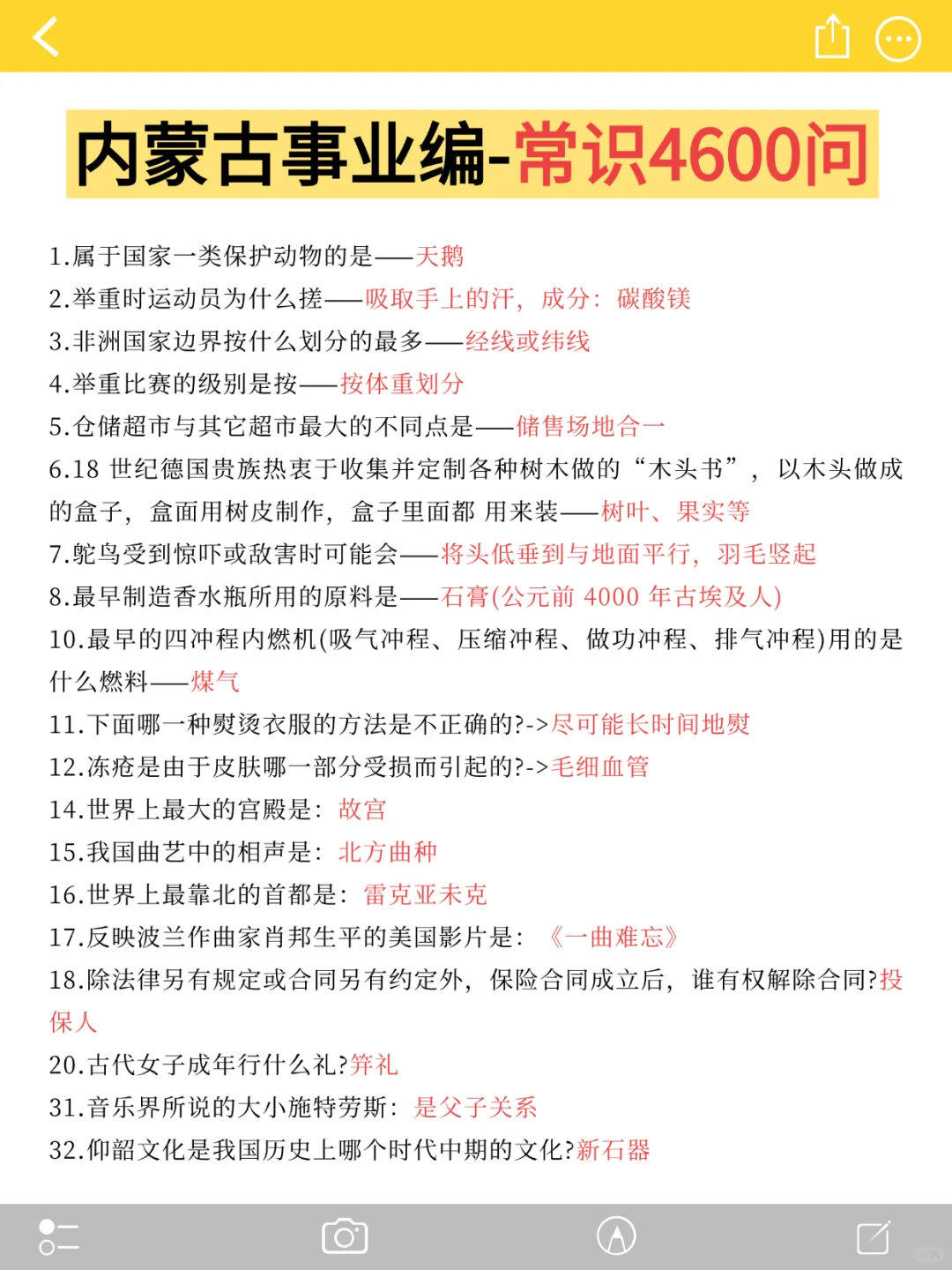 内蒙古事业编-常识4600问

1.属于国家一类保护动物的是——天鹅
2.举重时运动员为什么搓——吸取手上的汗，成分：碳酸镁
3.非洲国家边界按什么划分的最多——经线或纬线
4.举重比赛的级别是按——按体重划分
5.仓储超市与其它超市最大的不同点是——储售场地合一
6.18 世纪德国贵族热衷于收集并定制各种树木做的“木头书”，以木头做成的盒子，盒面用树皮制作，盒子里面都 用来装——树叶、果实等
7.鸵鸟受到惊吓或敌害时可能会——将头低垂到与地面平行，羽毛竖起
8.最早制造香水瓶所用的原料是——石膏(公元前 4000 年古埃及人)
10.最早的四冲程内燃机(吸气冲程、压缩冲程、做功冲程、排气冲程)用的是什么燃料——煤气
11.下面哪一种熨烫衣服的方法是不正确的?->尽可能长时间地熨
12.冻疮是由于皮肤哪一部分受损而引起的?->毛细血管
14.世界上最大的宫殿是：故宫
15.我国曲艺中的相声是：北方曲种
16.世界上最靠北的首都是：雷克亚未克
17.反映波兰作曲家肖邦生平的美国影片是：《一曲难忘》
18.除法律另有规定或合同另有约定外，保险合同成立后，谁有权解除合同?投保人
20.古代女子成年行什么礼?笄礼
31.音乐界所说的大小施特劳斯：是父子关系
32.仰韶文化是我国历史上哪个时代中期的文化?新石器